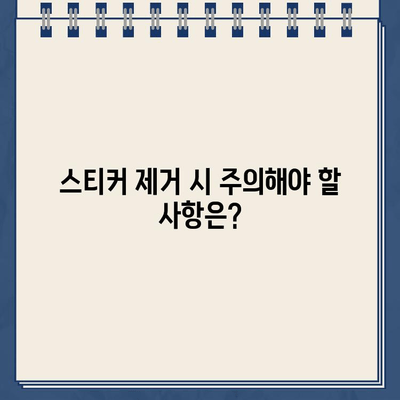 스티커 제거 시 주의해야 할 사항은?